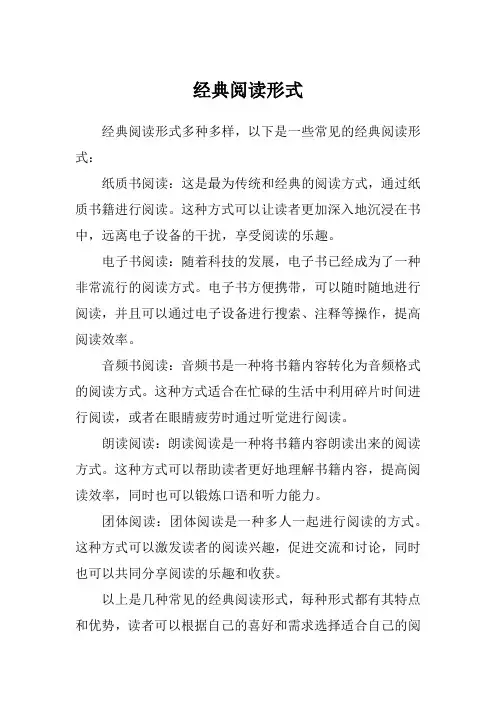 经典阅读形式

经典阅读形式多种多样，以下是一些常见的经典阅读形式：

纸质书阅读：这是最为传统和经典的阅读方式，通过纸质书籍进行阅读。这种方式可以让读者更加深入地沉浸在书中，远离电子设备的干扰，享受阅读的乐趣。

电子书阅读：随着科技的发展，电子书已经成为了一种非常流行的阅读方式。电子书方便携带，可以随时随地进行阅读，并且可以通过电子设备进行搜索、注释等操作，提高阅读效率。

音频书阅读：音频书是一种将书籍内容转化为音频格式的阅读方式。这种方式适合在忙碌的生活中利用碎片时间进行阅读，或者在眼睛疲劳时通过听觉进行阅读。

朗读阅读：朗读阅读是一种将书籍内容朗读出来的阅读方式。这种方式可以帮助读者更好地理解书籍内容，提高阅读效率，同时也可以锻炼口语和听力能力。

团体阅读：团体阅读是一种多人一起进行阅读的方式。这种方式可以激发读者的阅读兴趣，促进交流和讨论，同时也可以共同分享阅读的乐趣和收获。

以上是几种常见的经典阅读形式，每种形式都有其特点和优势，读者可以根据自己的喜好和需求选择适合自己的阅